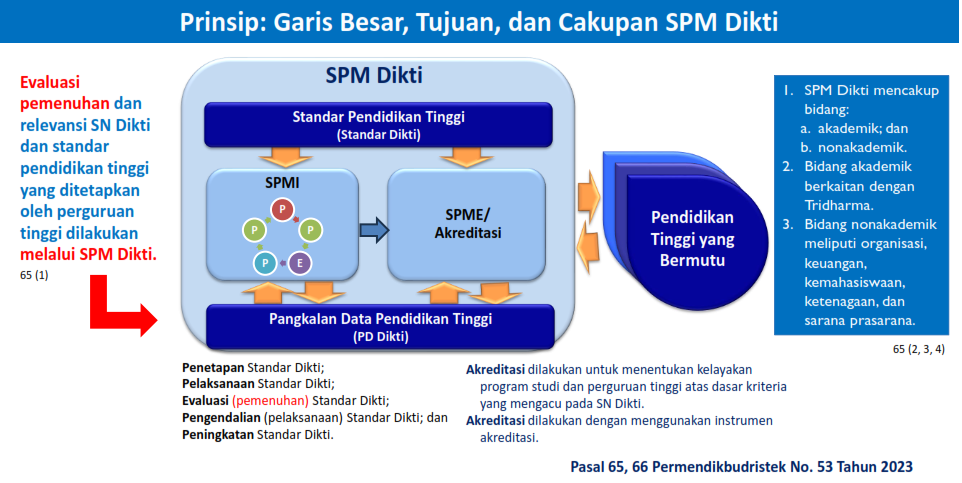 Prinsip: Garis Besar, Tujuan, dan Cakupan SPM Dikti

Evaluasi pemenuhan dan relevansi SN Dikti dan standar pendidikan tinggi yang ditetapkan oleh perguruan tinggi dilakukan melalui SPM Dikti.
65 (1)

SPM Dikti

Standar Pendidikan Tinggi
(Standar Dikti)

SPMI

P
P
P
P
E

SPME/
Akreditasi

Pangkalan Data Pendidikan Tinggi
(PD Dikti)

Pendidikan Tinggi yang Bermutu

1. SPM Dikti mencakup bidang:
a. akademik; dan
b. nonakademik.
2. Bidang akademik berkaitan dengan Tridharma.
3. Bidang nonakademik meliputi organisasi, keuangan, kemahasiswaan, ketenagaan, dan sarana prasarana.
65 (2, 3, 4)

Penetapan Standar Dikti;
Pelaksanaan Standar Dikti;
Evaluasi (pemenuhan) Standar Dikti;
Pengendalian (pelaksanaan) Standar Dikti; dan
Peningkatan Standar Dikti.

Akreditasi dilakukan untuk menentukan kelayakan program studi dan perguruan tinggi atas dasar kriteria yang mengacu pada SN Dikti.
Akreditasi dilakukan dengan menggunakan instrumen akreditasi.

Pasal 65, 66 Permendikbudristek No. 53 Tahun 2023